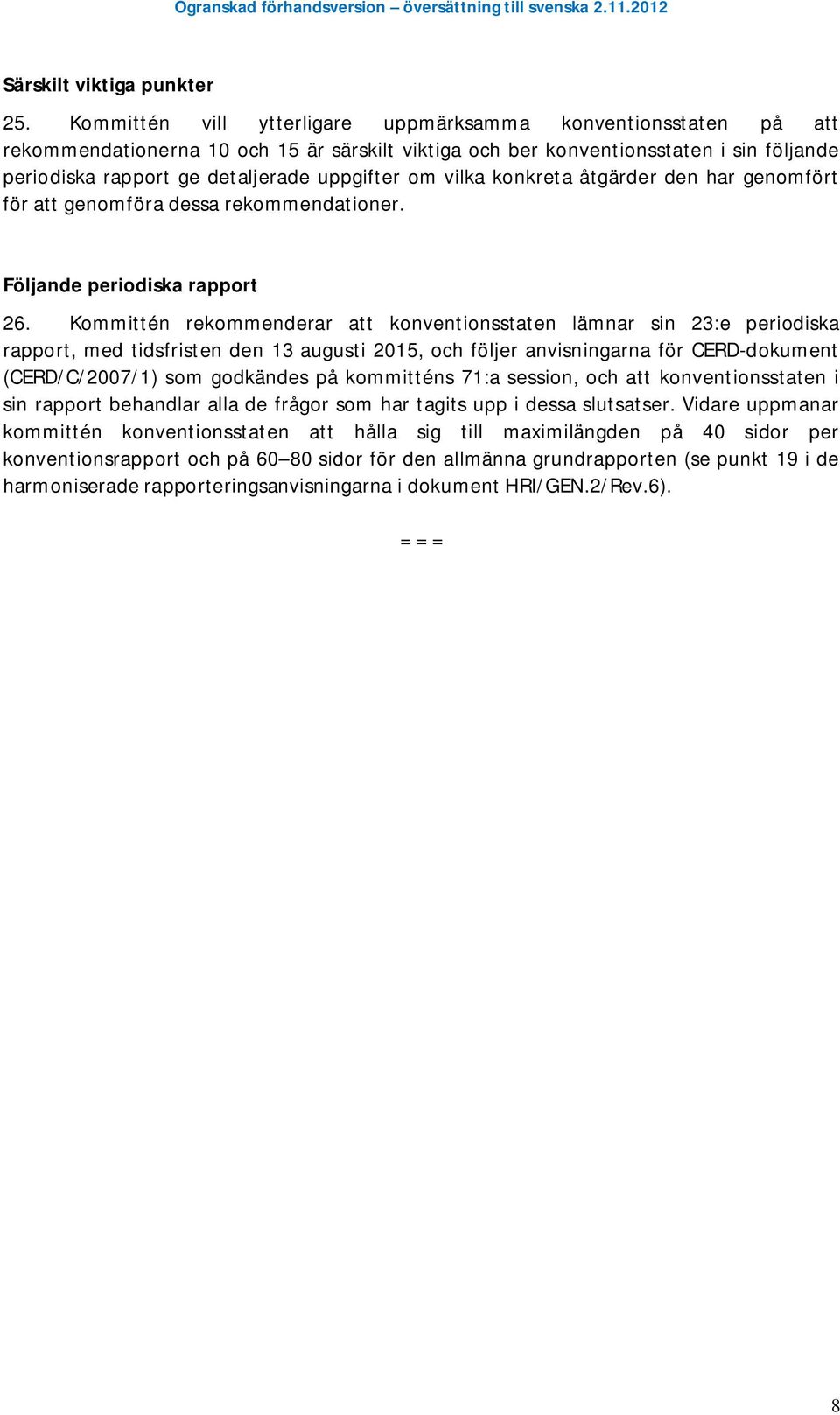 Ogranskad förhandsversion – översättning till svenska 2.11.2012

Särskilt viktiga punkter

25. Kommittén vill ytterligare uppmärksamma konventionsstaten på att rekommendationerna 10 och 15 är särskilt viktiga och ber konventionsstaten i sin följande periodiska rapport ge detaljerade uppgifter om vilka konkreta åtgärder den har genomfört för att genomföra dessa rekommendationer.

Följande periodiska rapport

26. Kommittén rekommenderar att konventionsstaten lämnar sin 23:e periodiska rapport, med tidsfristen den 13 augusti 2015, och följer anvisningarna för CERD-dokument (CERD/C/2007/1) som godkändes på kommitténs 71:a session, och att konventionsstaten i sin rapport behandlar alla de frågor som har tagits upp i dessa slutsatser. Vidare uppmanar kommittén konventionsstaten att hålla sig till maximilängden på 40 sidor per konventionsrapport och på 60–80 sidor för den allmänna grundrapporten (se punkt 19 i de harmoniserade rapporteringsanvisningarna i dokument HRI/GEN.2/Rev.6).

= = =

8